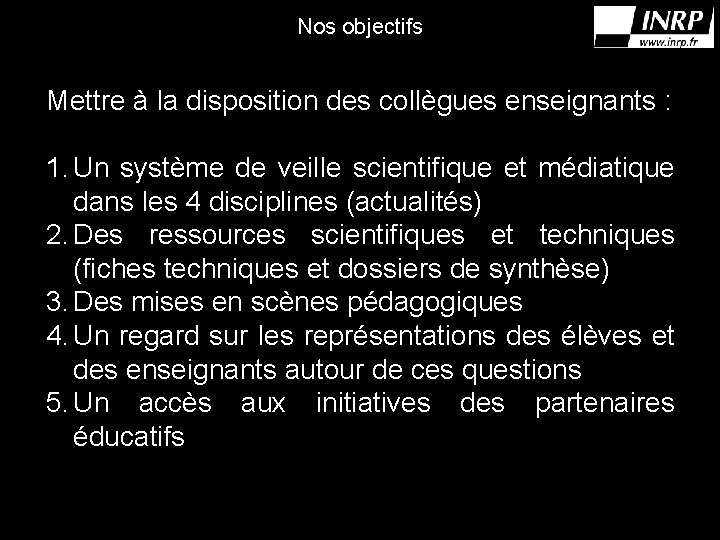 Nos objectifs

INRP
www.inrp.fr

Mettre à la disposition des collègues enseignants :

1. Un système de veille scientifique et médiatique dans les 4 disciplines (actualités)
2. Des ressources scientifiques et techniques (fiches techniques et dossiers de synthèse)
3. Des mises en scènes pédagogiques
4. Un regard sur les représentations des élèves et des enseignants autour de ces questions
5. Un accès aux initiatives des partenaires éducatifs